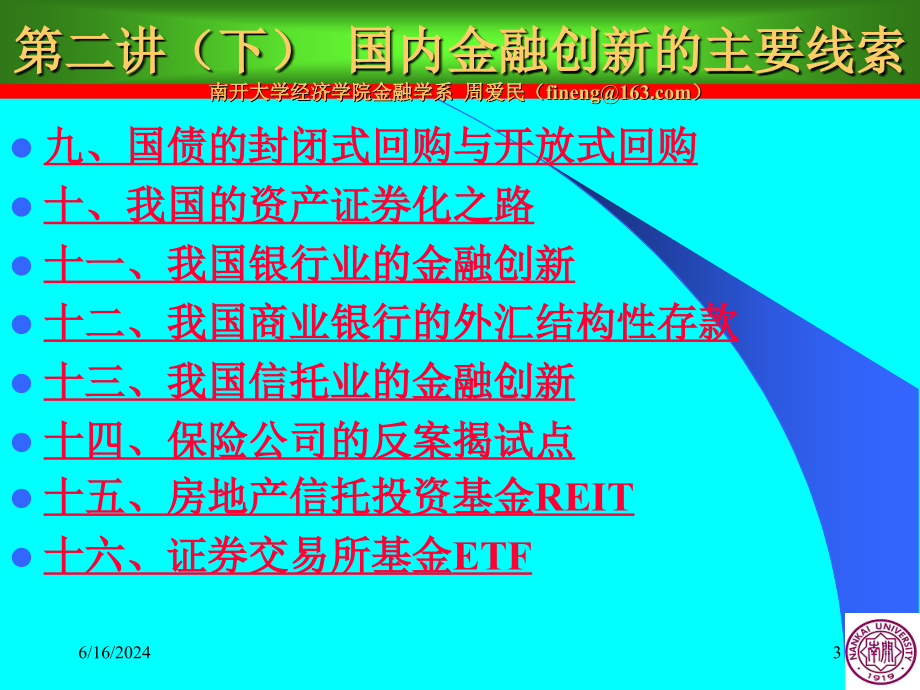 第二讲（下） 国内金融创新的主要线索

南开大学经济学院金融学系 周爱民（fineng@163.com）

九、国债的封闭式回购与开放式回购

十、我国的资产证券化之路

十一、我国银行业的金融创新

十二、我国商业银行的外汇结构性存款

十三、我国信托业的金融创新

十四、保险公司的反案揭试点

十五、房地产信托投资基金REIT

十六、证券交易所基金ETF

6/16/2024

3

NANKAI UNIVERSITY 南開 1919